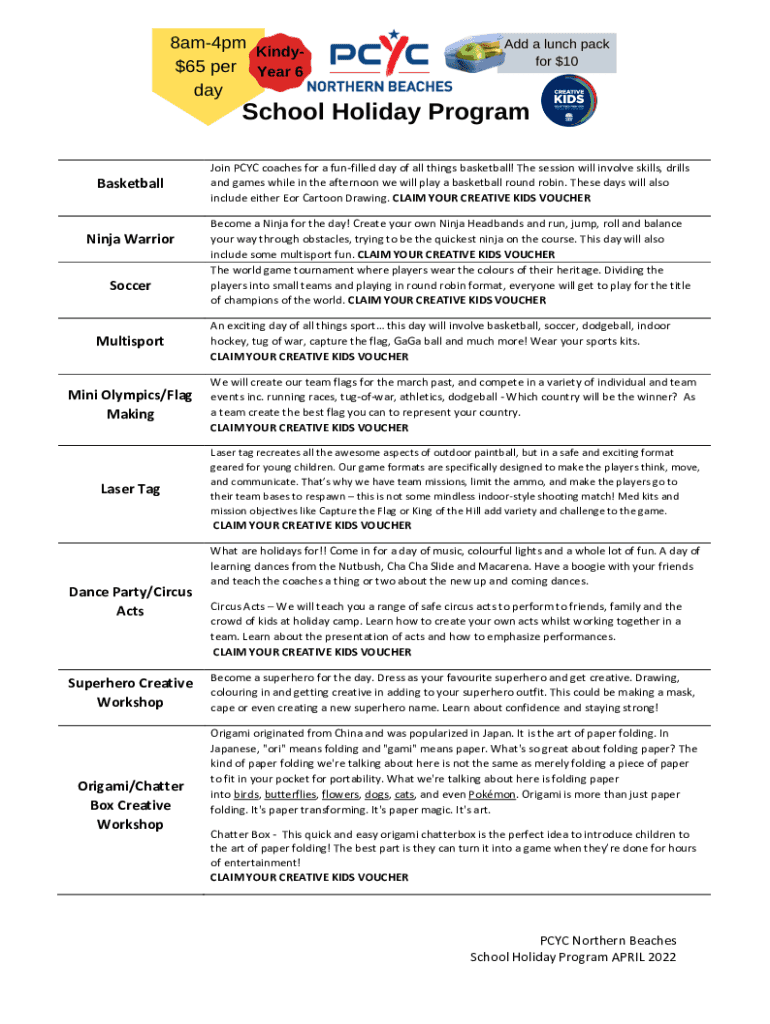 8am-4pm $65 per day

Kindy-Year 6

PCYC NORTHERN BEACHES

Add a lunch pack for $10

CREATIVE KIDS

School Holiday Program

| | |
|---|---|
| Basketball | Join PCYC coaches for a fun-filled day of all things basketball! The session will involve skills, drills and games while in the afternoon we will play a basketball round robin. These days will also include either Eor Cartoon Drawing. CLAIM YOUR CREATIVE KIDS VOUCHER |
| Ninja Warrior | Become a Ninja for the day! Create your own Ninja Headbands and run, jump, roll and balance your way through obstacles, trying to be the quickest ninja on the course. This day will also include some multisport fun. CLAIM YOUR CREATIVE KIDS VOUCHER |
| Soccer | The world game tournament where players wear the colours of their heritage. Dividing the players into small teams and playing in round robin format, everyone will get to play for the title of champions of the world. CLAIM YOUR CREATIVE KIDS VOUCHER |
| Multisport | An exciting day of all things sport… this day will involve basketball, soccer, dodgeball, indoor hockey, tug of war, capture the flag, GaGa ball and much more! Wear your sports kits. CLAIM YOUR CREATIVE KIDS VOUCHER |
| Mini Olympics/Flag Making | We will create our team flags for the march past, and compete in a variety of individual and team events inc. running races, tug-of-war, athletics, dodgeball - Which country will be the winner? As a team create the best flag you can to represent your country. CLAIM YOUR CREATIVE KIDS VOUCHER |
| Laser Tag | Laser tag recreates all the awesome aspects of outdoor paintball, but in a safe and exciting format geared for young children. Our game formats are specifically designed to make the players think, move, and communicate. That's why we have team missions, limit the ammo, and make the players go to their team bases to respawn – this is not some mindless indoor-style shooting match! Med kits and mission objectives like Capture the Flag or King of the Hill add variety and challenge to the game. CLAIM YOUR CREATIVE KIDS VOUCHER |
| Dance Party/Circus Acts | What are holidays for!! Come in for a day of music, colourful lights and a whole lot of fun. A day of learning dances from the Nutbush, Cha Cha Slide and Macarena. Have a boogie with your friends and teach the coaches a thing or two about the new up and coming dances.<br><br>Circus Acts – We will teach you a range of safe circus acts to perform to friends, family and the crowd of kids at holiday camp. Learn how to create your own acts whilst working together in a team. Learn about the presentation of acts and how to emphasize performances. CLAIM YOUR CREATIVE KIDS VOUCHER |
| Superhero Creative Workshop | Become a superhero for the day. Dress as your favourite superhero and get creative. Drawing, colouring in and getting creative in adding to your superhero outfit. This could be making a mask, cape or even creating a new superhero name. Learn about confidence and staying strong! |
| Origami/Chatter Box Creative Workshop | Origami originated from China and was popularized in Japan. It is the art of paper folding. In Japanese, "ori" means folding and "gami" means paper. What's so great about folding paper? The kind of paper folding we're talking about here is not the same as merely folding a piece of paper to fit in your pocket for portability. What we're talking about here is folding paper into birds, butterflies, flowers, dogs, cats, and even Pokémon. Origami is more than just paper folding. It's paper transforming. It's paper magic. It's art.<br><br>Chatter Box - This quick and easy origami chatterbox is the perfect idea to introduce children to the art of paper folding! The best part is they can turn it into a game when they're done for hours of entertainment! CLAIM YOUR CREATIVE KIDS VOUCHER |

PCYC Northern Beaches
School Holiday Program APRIL 2022